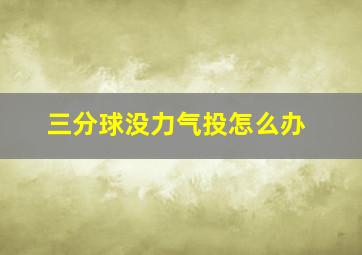 三分球没力气投怎么办